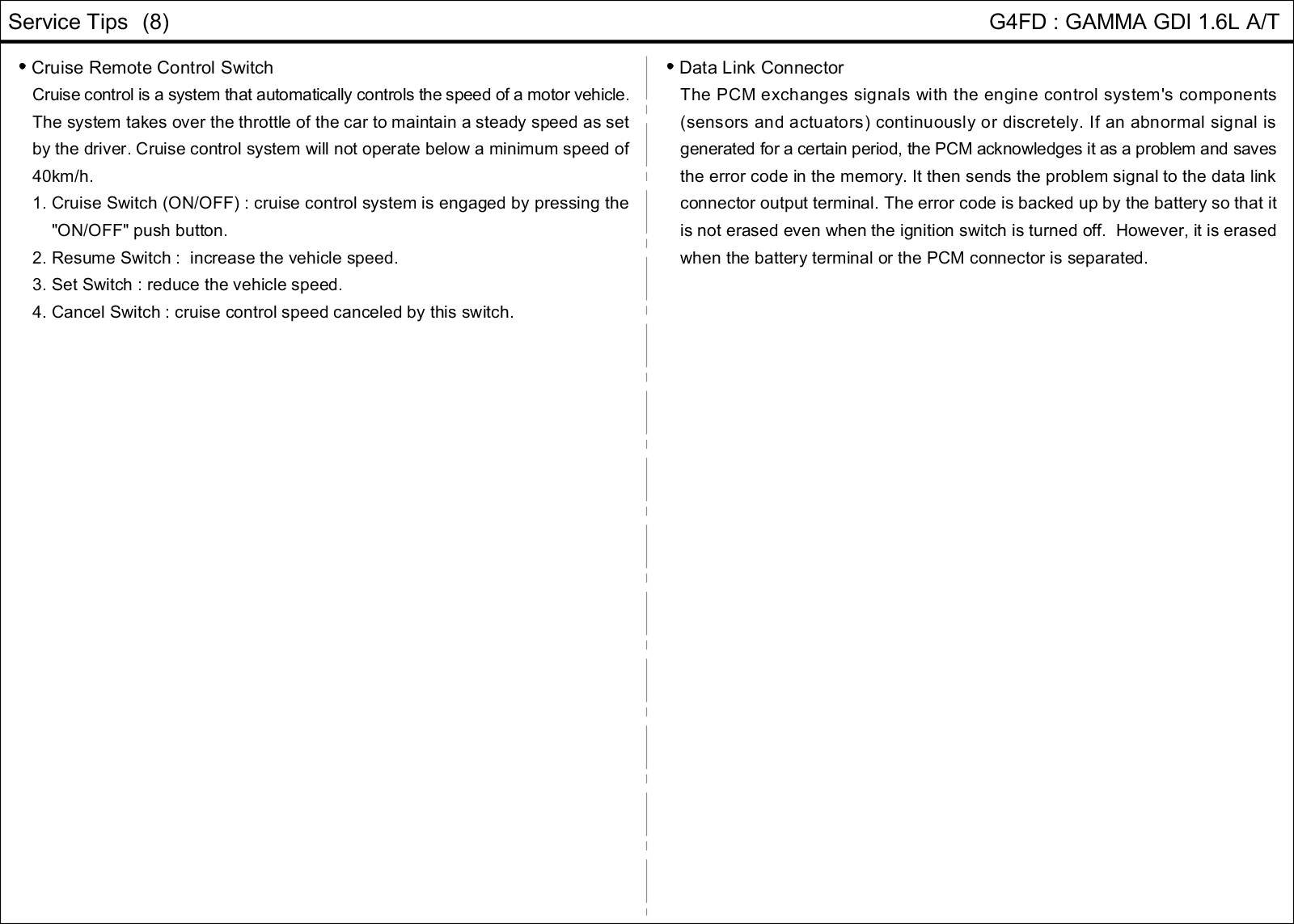 Service Tips (8)

G4FD : GAMMA GDI 1.6L A/T

• Cruise Remote Control Switch
Cruise control is a system that automatically controls the speed of a motor vehicle. The system takes over the throttle of the car to maintain a steady speed as set by the driver. Cruise control system will not operate below a minimum speed of 40km/h.
1. Cruise Switch (ON/OFF) : cruise control system is engaged by pressing the "ON/OFF" push button.
2. Resume Switch : increase the vehicle speed.
3. Set Switch : reduce the vehicle speed.
4. Cancel Switch : cruise control speed canceled by this switch.

• Data Link Connector
The PCM exchanges signals with the engine control system's components (sensors and actuators) continuously or discretely. If an abnormal signal is generated for a certain period, the PCM acknowledges it as a problem and saves the error code in the memory. It then sends the problem signal to the data link connector output terminal. The error code is backed up by the battery so that it is not erased even when the ignition switch is turned off. However, it is erased when the battery terminal or the PCM connector is separated.